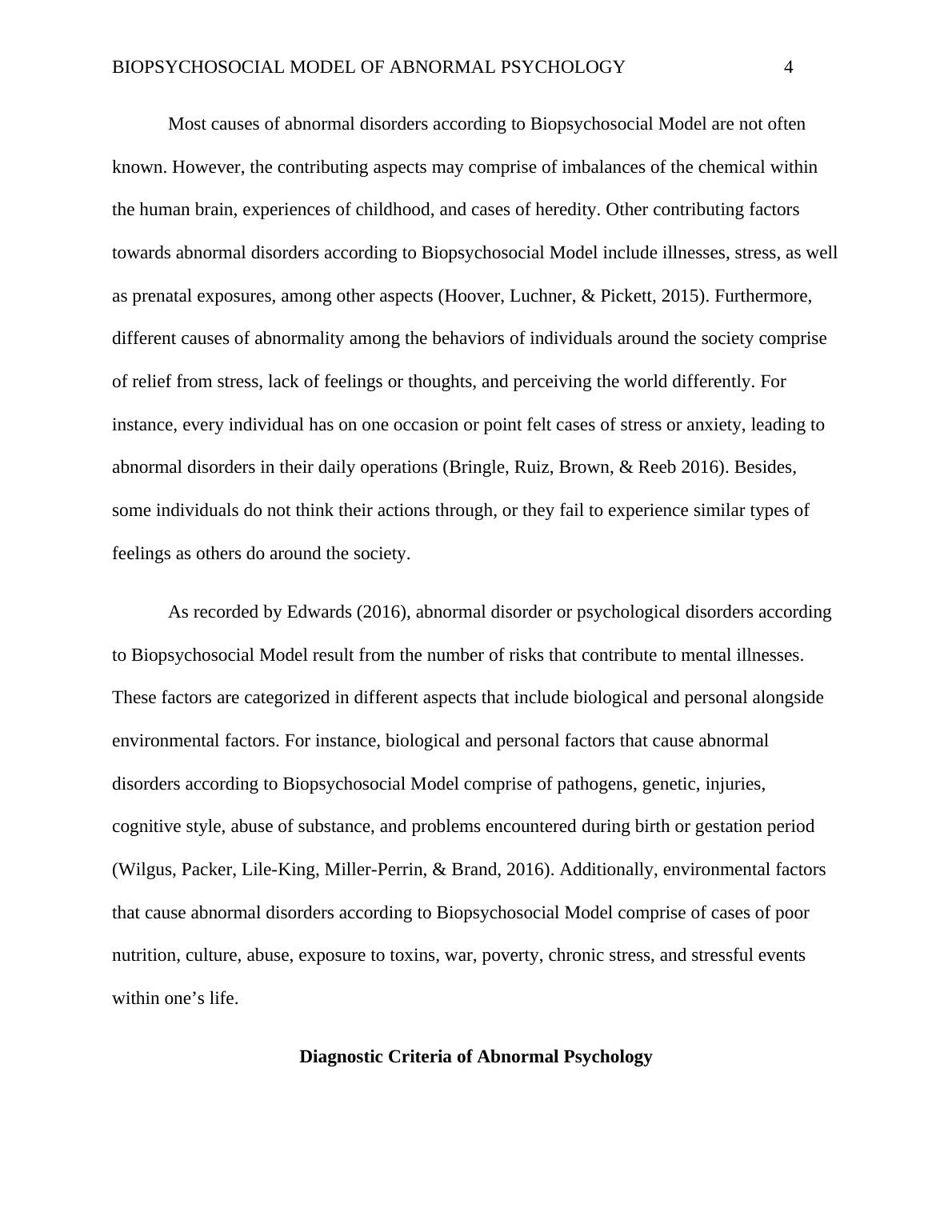 BIOPSYCHOSOCIAL MODEL OF ABNORMAL PSYCHOLOGY 4

Most causes of abnormal disorders according to Biopsychosocial Model are not often known. However, the contributing aspects may comprise of imbalances of the chemical within the human brain, experiences of childhood, and cases of heredity. Other contributing factors towards abnormal disorders according to Biopsychosocial Model include illnesses, stress, as well as prenatal exposures, among other aspects (Hoover, Luchner, & Pickett, 2015). Furthermore, different causes of abnormality among the behaviors of individuals around the society comprise of relief from stress, lack of feelings or thoughts, and perceiving the world differently. For instance, every individual has on one occasion or point felt cases of stress or anxiety, leading to abnormal disorders in their daily operations (Bringle, Ruiz, Brown, & Reeb 2016). Besides, some individuals do not think their actions through, or they fail to experience similar types of feelings as others do around the society.

As recorded by Edwards (2016), abnormal disorder or psychological disorders according to Biopsychosocial Model result from the number of risks that contribute to mental illnesses. These factors are categorized in different aspects that include biological and personal alongside environmental factors. For instance, biological and personal factors that cause abnormal disorders according to Biopsychosocial Model comprise of pathogens, genetic, injuries, cognitive style, abuse of substance, and problems encountered during birth or gestation period (Wilgus, Packer, Lile-King, Miller-Perrin, & Brand, 2016). Additionally, environmental factors that cause abnormal disorders according to Biopsychosocial Model comprise of cases of poor nutrition, culture, abuse, exposure to toxins, war, poverty, chronic stress, and stressful events within one’s life.

Diagnostic Criteria of Abnormal Psychology